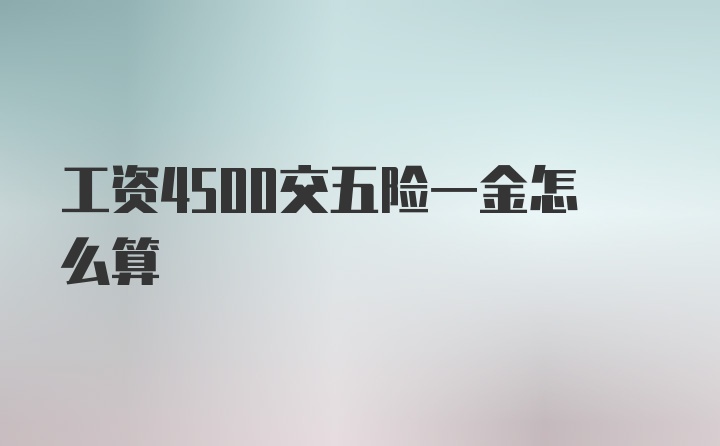 工资4500交五险一金怎么算